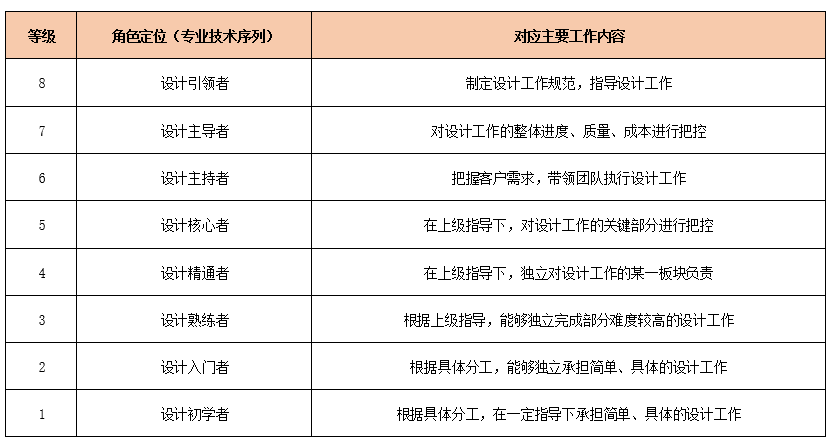 | 等级 | 角色定位（专业技术序列） | 对应主要工作内容 |
|---|---|---|
| 8 | 设计引领者 | 制定设计工作规范，指导设计工作 |
| 7 | 设计主导者 | 对设计工作的整体进度、质量、成本进行把控 |
| 6 | 设计主持者 | 把握客户需求，带领团队执行设计工作 |
| 5 | 设计核心者 | 在上级指导下，对设计工作的关键部分进行把控 |
| 4 | 设计精通者 | 在上级指导下，独立对设计工作的某一板块负责 |
| 3 | 设计熟练者 | 根据上级指导，能够独立完成部分难度较高的设计工作 |
| 2 | 设计入门者 | 根据具体分工，能够独立承担简单、具体的设计工作 |
| 1 | 设计初学者 | 根据具体分工，在一定指导下承担简单、具体的设计工作 |